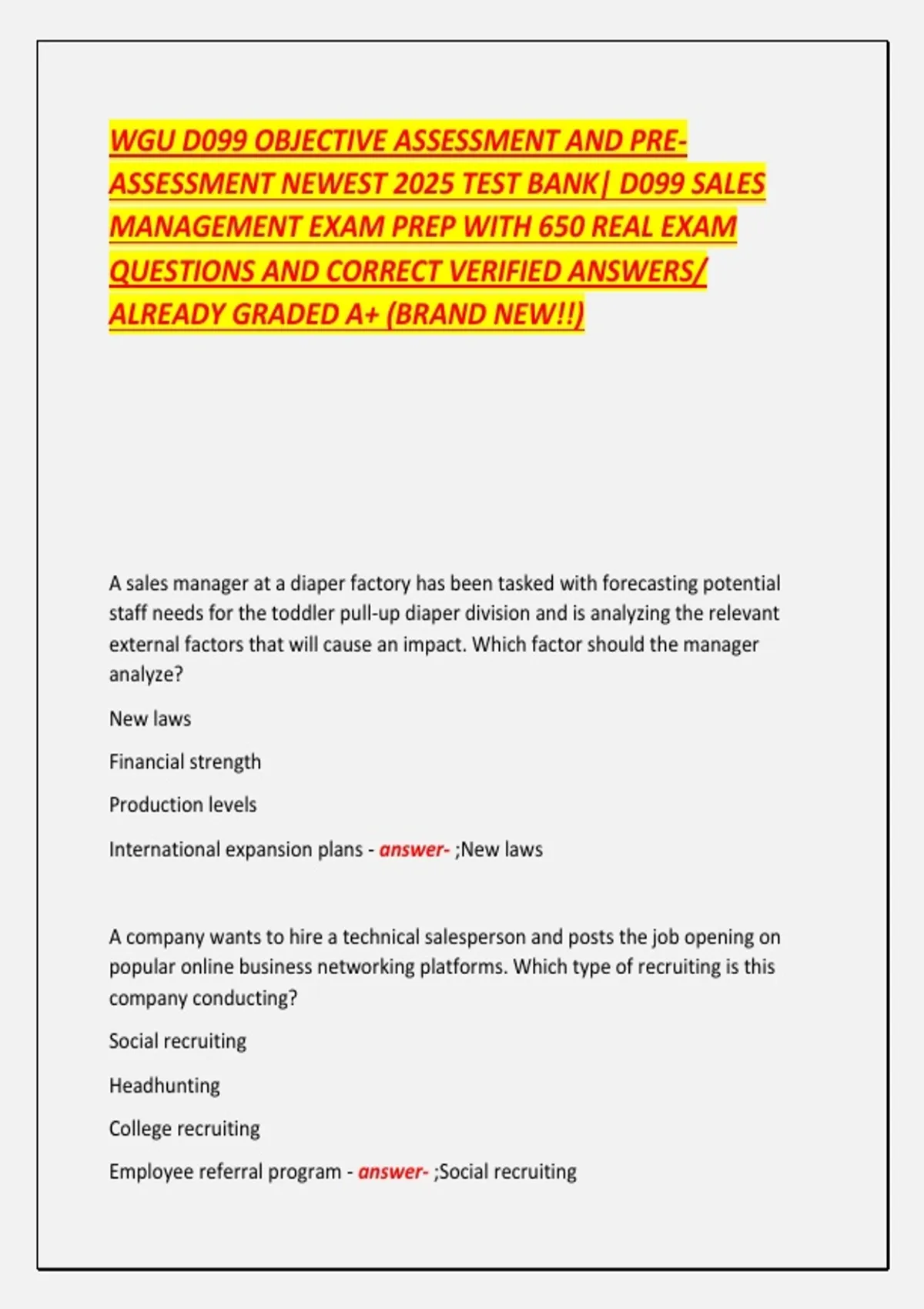 WGU D099 OBJECTIVE ASSESSMENT AND PRE-ASSESSMENT NEWEST 2025 TEST BANK| D099 SALES MANAGEMENT EXAM PREP WITH 650 REAL EXAM QUESTIONS AND CORRECT VERIFIED ANSWERS/ ALREADY GRADED A+ (BRAND NEW!!)

A sales manager at a diaper factory has been tasked with forecasting potential staff needs for the toddler pull-up diaper division and is analyzing the relevant external factors that will cause an impact. Which factor should the manager analyze?

New laws

Financial strength

Production levels

International expansion plans - answer- ;New laws

A company wants to hire a technical salesperson and posts the job opening on popular online business networking platforms. Which type of recruiting is this company conducting?

Social recruiting

Headhunting

College recruiting

Employee referral program - answer- ;Social recruiting